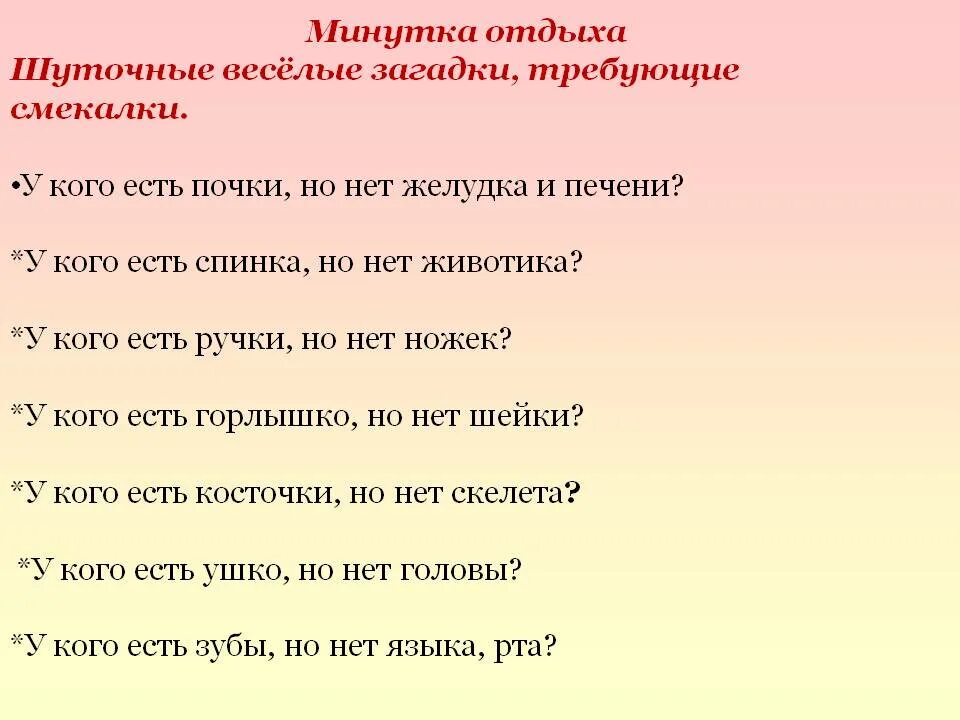 Минутка отдыха
Шуточные весёлые загадки, требующие смекалки.

•У кого есть почки, но нет желудка и печени?

*У кого есть спинка, но нет животика?

*У кого есть ручки, но нет ножек?

*У кого есть горлышко, но нет шейки?

*У кого есть косточки, но нет скелета?

*У кого есть ушко, но нет головы?

*У кого есть зубы, но нет языка, рта?